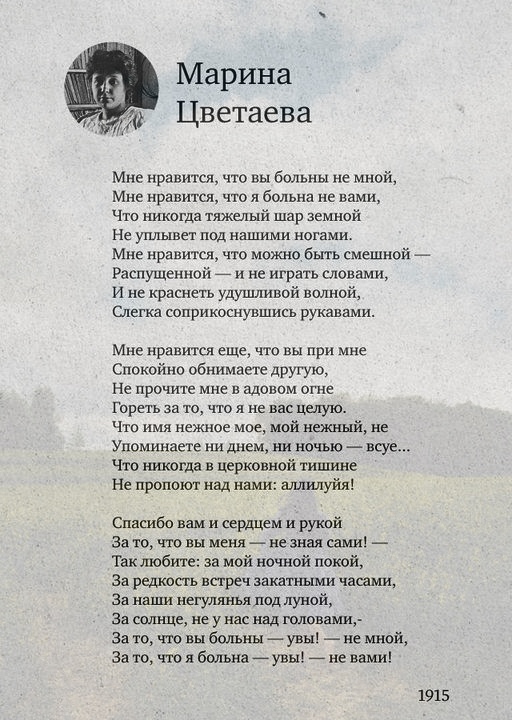 Марина
Цветаева

Мне нравится, что вы больны не мной,
Мне нравится, что я больна не вами,
Что никогда тяжелый шар земной
Не уплывет под нашими ногами.
Мне нравится, что можно быть смешной —
Распущенной — и не играть словами,
И не краснеть удушливой волной,
Слегка соприкоснувшись рукавами.

Мне нравится еще, что вы при мне
Спокойно обнимаете другую,
Не прочите мне в адовом огне
Гореть за то, что я не вас целую.
Что имя нежное мое, мой нежный, не
Упоминаете ни днем, ни ночью — всуе...
Что никогда в церковной тишине
Не пропоют над нами: аллилуйя!

Спасибо вам и сердцем и рукой
За то, что вы меня — не зная сами! —
Так любите: за мой ночной покой,
За редкость встреч закатными часами,
За наши негулянья под луной,
За солнце, не у нас над головами,-
За то, что вы больны — увы! — не мной,
За то, что я больна — увы! — не вами!

1915